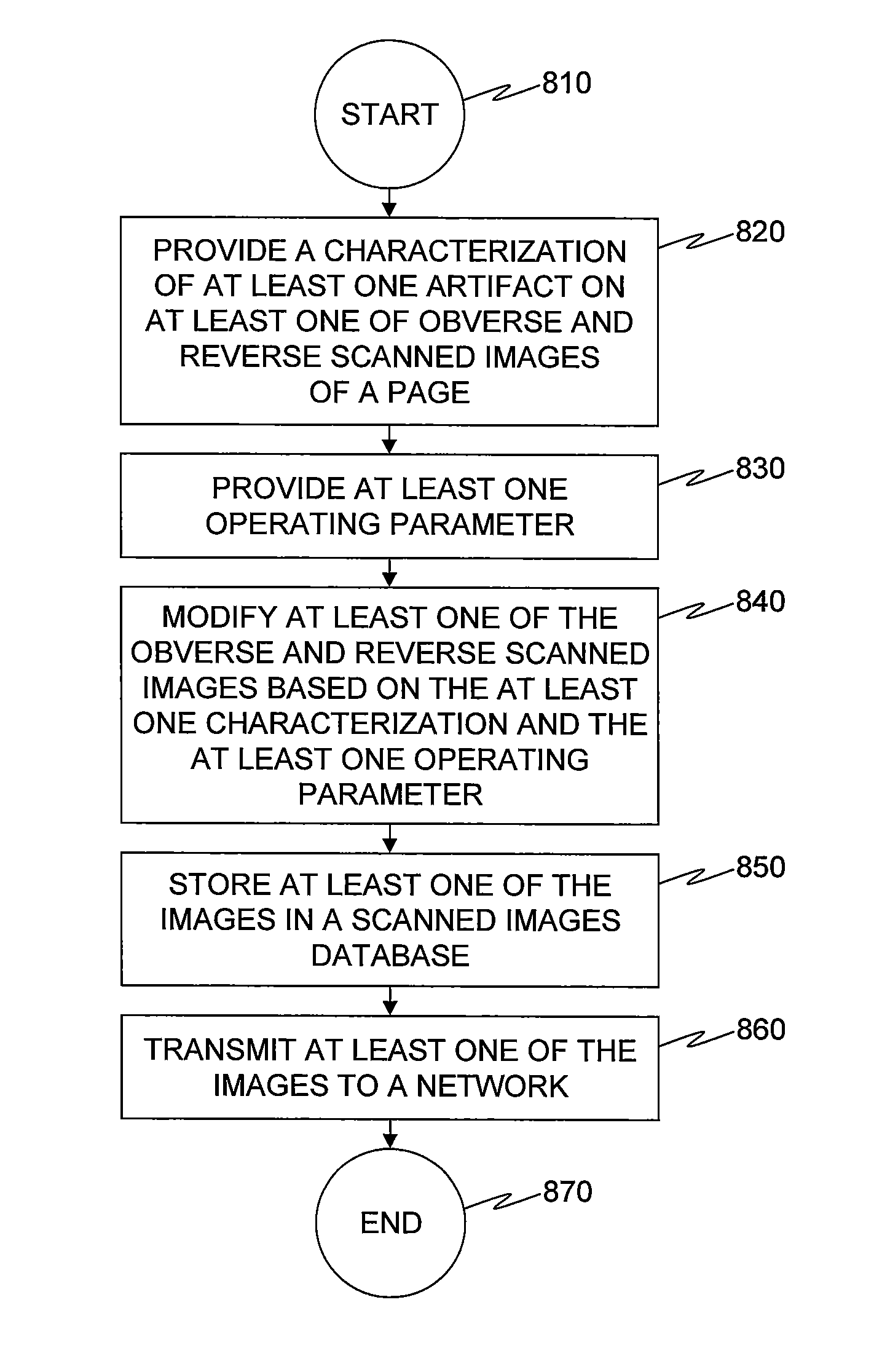 START

810

PROVIDE A CHARACTERIZATION OF AT LEAST ONE ARTIFACT ON AT LEAST ONE OF OBVERSE AND REVERSE SCANNED IMAGES OF A PAGE

820

PROVIDE AT LEAST ONE OPERATING PARAMETER

830

MODIFY AT LEAST ONE OF THE OBVERSE AND REVERSE SCANNED IMAGES BASED ON THE AT LEAST ONE CHARACTERIZATION AND THE AT LEAST ONE OPERATING PARAMETER

840

STORE AT LEAST ONE OF THE IMAGES IN A SCANNED IMAGES DATABASE

850

TRANSMIT AT LEAST ONE OF THE IMAGES TO A NETWORK

860

END

870